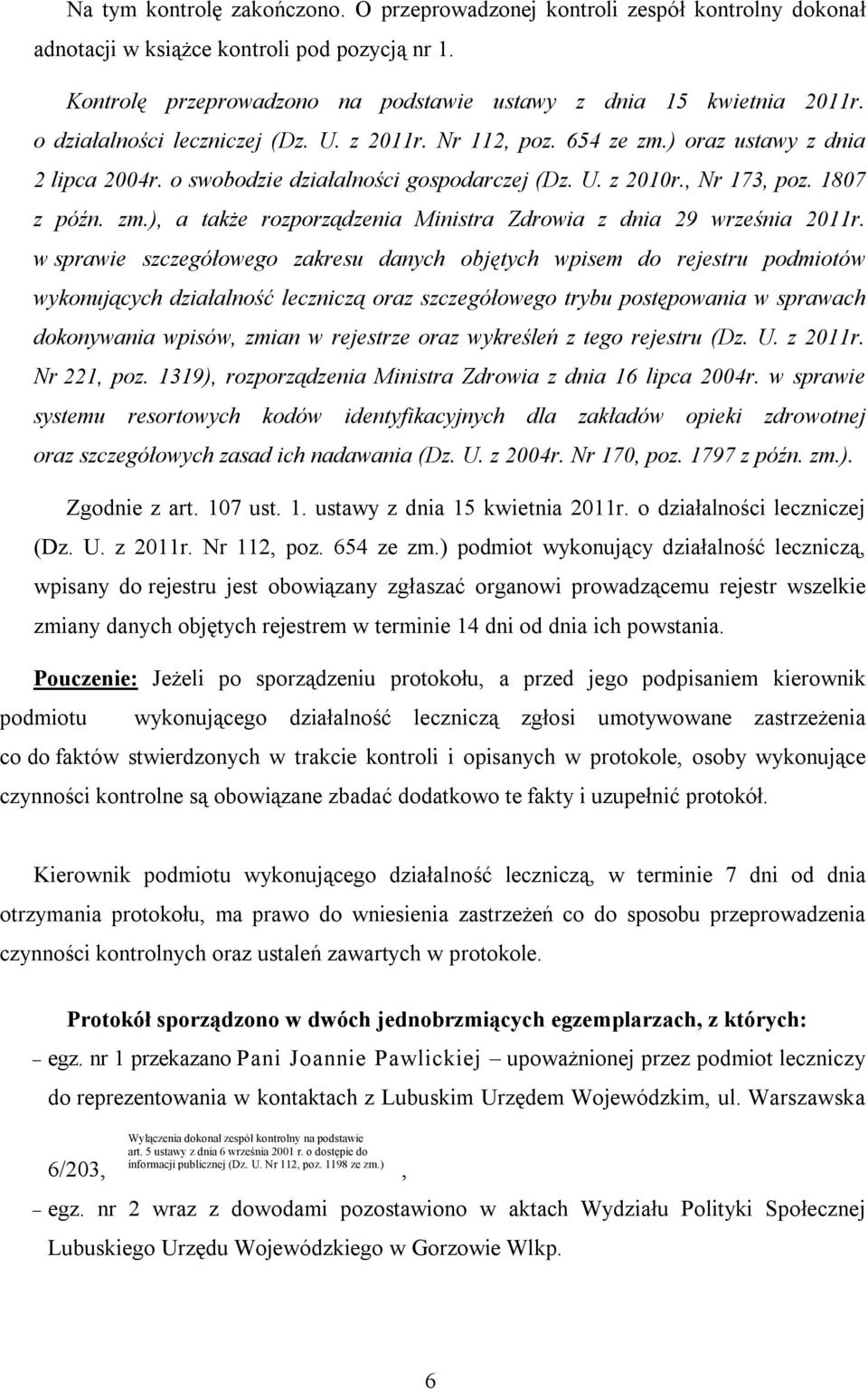 Na tym kontrolę zakończono. O przeprowadzonej kontroli zespół kontrolny dokonał adnotacji w książce kontroli pod pozycją nr 1.

Kontrolę przeprowadzono na podstawie ustawy z dnia 15 kwietnia 2011r. o działalności leczniczej (Dz. U. z 2011r. Nr 112, poz. 654 ze zm.) oraz ustawy z dnia 2 lipca 2004r. o swobodzie działalności gospodarczej (Dz. U. z 2010r., Nr 173, poz. 1807 z późn. zm.), a także rozporządzenia Ministra Zdrowia z dnia 29 września 2011r. w sprawie szczegółowego zakresu danych objętych wpisem do rejestru podmiotów wykonujących działalność leczniczą oraz szczegółowego trybu postępowania w sprawach dokonywania wpisów, zmian w rejestrze oraz wykreśleń z tego rejestru (Dz. U. z 2011r. Nr 221, poz. 1319), rozporządzenia Ministra Zdrowia z dnia 16 lipca 2004r. w sprawie systemu resortowych kodów identyfikacyjnych dla zakładów opieki zdrowotnej oraz szczegółowych zasad ich nadawania (Dz. U. z 2004r. Nr 170, poz. 1797 z późn. zm.).

Zgodnie z art. 107 ust. 1. ustawy z dnia 15 kwietnia 2011r. o działalności leczniczej (Dz. U. z 2011r. Nr 112, poz. 654 ze zm.) podmiot wykonujący działalność leczniczą, wpisany do rejestru jest obowiązany zgłaszać organowi prowadzącemu rejestr wszelkie zmiany danych objętych rejestrem w terminie 14 dni od dnia ich powstania.

Pouczenie: Jeżeli po sporządzeniu protokołu, a przed jego podpisaniem kierownik podmiotu wykonującego działalność leczniczą zgłosi umotywowane zastrzeżenia co do faktów stwierdzonych w trakcie kontroli i opisanych w protokole, osoby wykonujące czynności kontrolne są obowiązane zbadać dodatkowo te fakty i uzupełnić protokół.

Kierownik podmiotu wykonującego działalność leczniczą, w terminie 7 dni od dnia otrzymania protokołu, ma prawo do wniesienia zastrzeżeń co do sposobu przeprowadzenia czynności kontrolnych oraz ustaleń zawartych w protokole.

Protokół sporządzono w dwóch jednobrzmiących egzemplarzach, z których:

– egz. nr 1 przekazano Pani Joannie Pawlickiej – upoważnionej przez podmiot leczniczy do reprezentowania w kontaktach z Lubuskim Urzędem Wojewódzkim, ul. Warszawska 6/203, Wyłączenia dokonał zespół kontrolny na podstawie art. 5 ustawy z dnia 6 września 2001 r. o dostępie do informacji publicznej (Dz. U. Nr 112, poz. 1198 ze zm.) ,

– egz. nr 2 wraz z dowodami pozostawiono w aktach Wydziału Polityki Społecznej Lubuskiego Urzędu Wojewódzkiego w Gorzowie Wlkp.

6